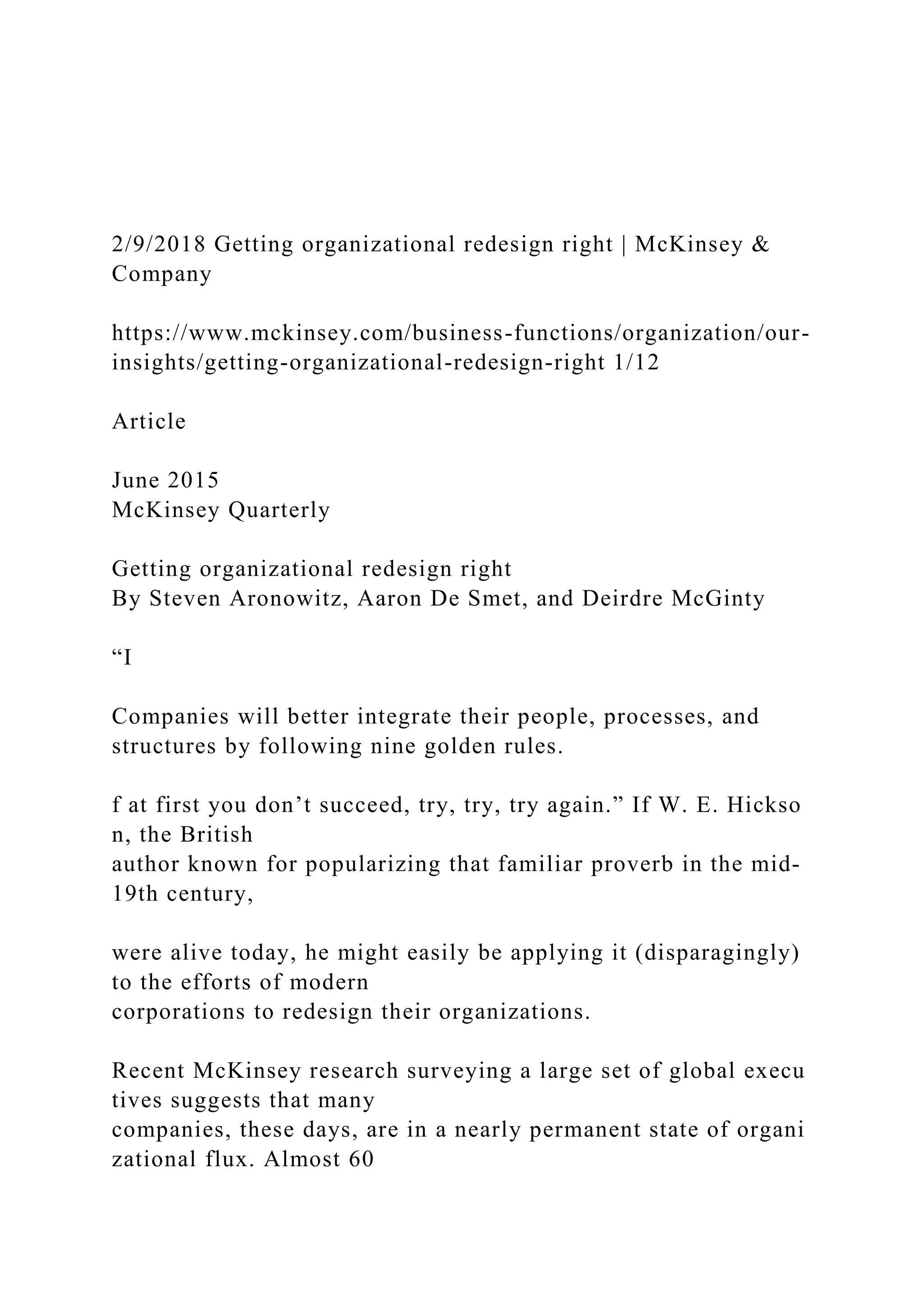 2/9/2018 Getting organizational redesign right | McKinsey & Company

https://www.mckinsey.com/business-functions/organization/our-insights/getting-organizational-redesign-right 1/12

Article

June 2015
McKinsey Quarterly

Getting organizational redesign right
By Steven Aronowitz, Aaron De Smet, and Deirdre McGinty

“I

Companies will better integrate their people, processes, and structures by following nine golden rules.

f at first you don’t succeed, try, try, try again.” If W. E. Hickso n, the British author known for popularizing that familiar proverb in the mid-19th century,

were alive today, he might easily be applying it (disparagingly) to the efforts of modern corporations to redesign their organizations.

Recent McKinsey research surveying a large set of global execu tives suggests that many companies, these days, are in a nearly permanent state of organi zational flux. Almost 60